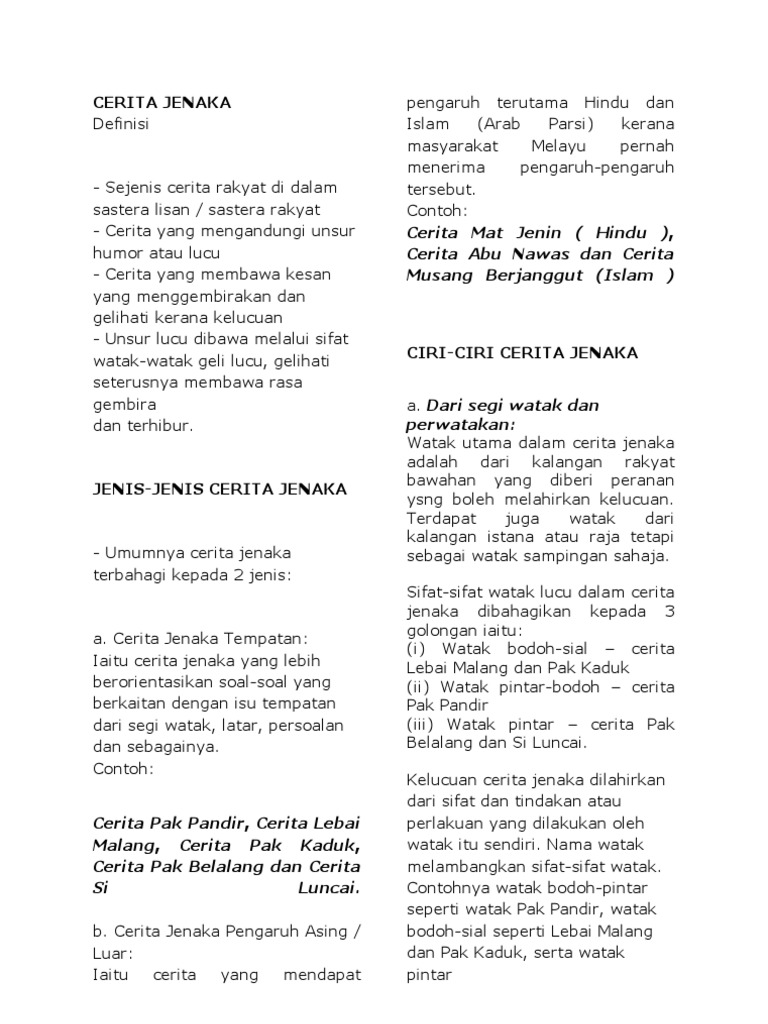 CERITA JENAKA
Definisi

- Sejenis cerita rakyat di dalam sastera lisan / sastera rakyat
- Cerita yang mengandungi unsur humor atau lucu
- Cerita yang membawa kesan yang menggembirakan dan gelihati kerana kelucuan
- Unsur lucu dibawa melalui sifat watak-watak geli lucu, gelihati seterusnya membawa rasa gembira
dan terhibur.

JENIS-JENIS CERITA JENAKA

- Umumnya cerita jenaka terbahagi kepada 2 jenis:

a. Cerita Jenaka Tempatan:
Iaitu cerita jenaka yang lebih berorientasikan soal-soal yang berkaitan dengan isu tempatan dari segi watak, latar, persoalan dan sebagainya.
Contoh:

Cerita Pak Pandir, Cerita Lebai Malang, Cerita Pak Kaduk, Cerita Pak Belalang dan Cerita Si Luncai.

b. Cerita Jenaka Pengaruh Asing / Luar:
Iaitu cerita yang mendapat pengaruh terutama Hindu dan Islam (Arab Parsi) kerana masyarakat Melayu pernah menerima pengaruh-pengaruh tersebut.
Contoh:
Cerita Mat Jenin ( Hindu ), Cerita Abu Nawas dan Cerita Musang Berjanggut (Islam )

CIRI-CIRI CERITA JENAKA

a. Dari segi watak dan perwatakan:
Watak utama dalam cerita jenaka adalah dari kalangan rakyat bawahan yang diberi peranan ysng boleh melahirkan kelucuan. Terdapat juga watak dari kalangan istana atau raja tetapi sebagai watak sampingan sahaja.

Sifat-sifat watak lucu dalam cerita jenaka dibahagikan kepada 3 golongan iaitu:
(i) Watak bodoh-sial – cerita Lebai Malang dan Pak Kaduk
(ii) Watak pintar-bodoh – cerita Pak Pandir
(iii) Watak pintar – cerita Pak Belalang dan Si Luncai.

Kelucuan cerita jenaka dilahirkan dari sifat dan tindakan atau perlakuan yang dilakukan oleh watak itu sendiri. Nama watak melambangkan sifat-sifat watak. Contohnya watak bodoh-pintar seperti watak Pak Pandir, watak bodoh-sial seperti Lebai Malang dan Pak Kaduk, serta watak pintar